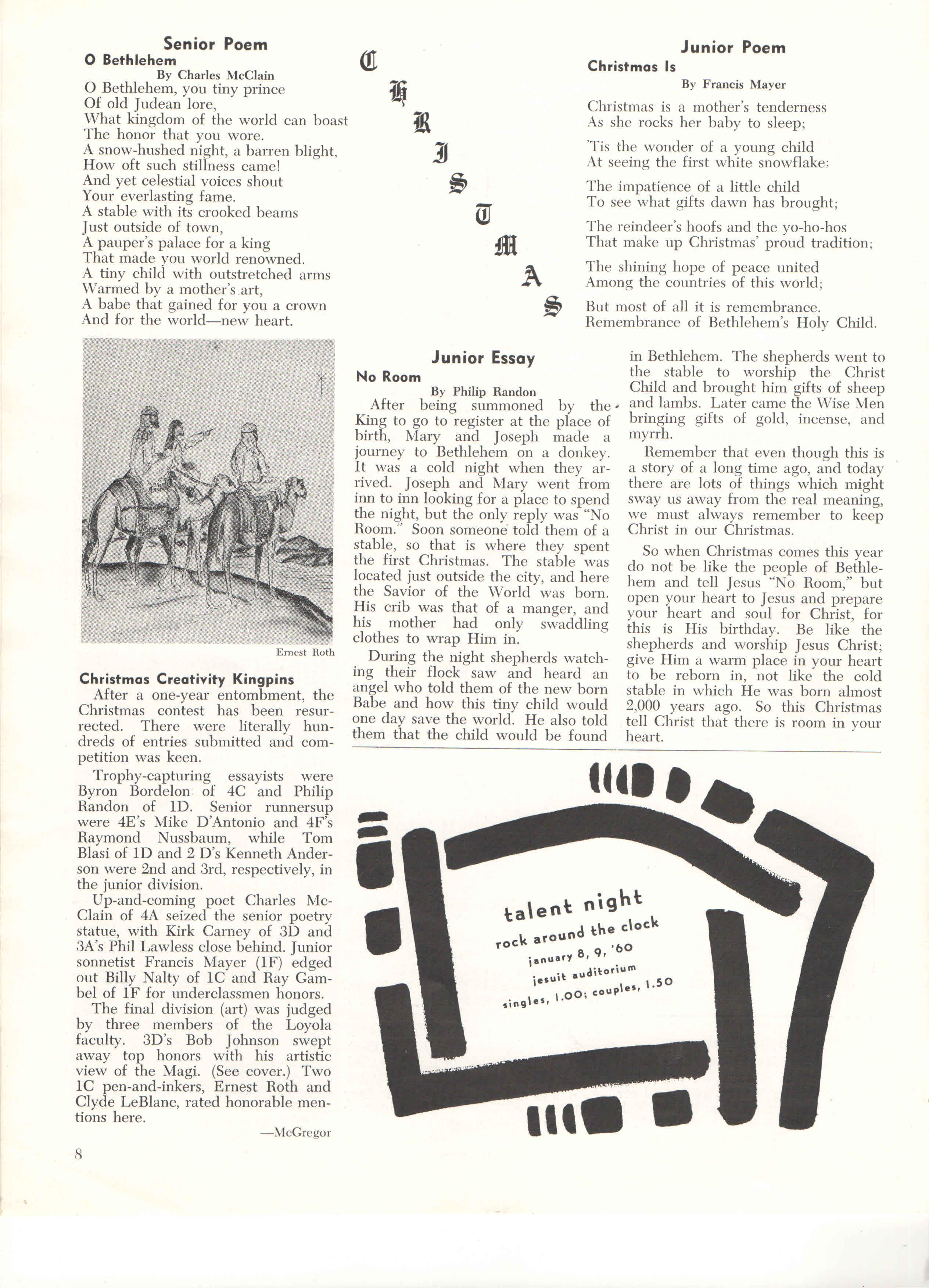 Senior Poem
O Bethlehem
By Charles McClain
O Bethlehem, you tiny prince
Of old Judean lore,
What kingdom of the world can boast
The honor that you wore.
A snow-hushed night, a barren blight,
How oft such stillness came!
And yet celestial voices shout
Your everlasting fame.
A stable with its crooked beams
Just outside of town,
A pauper's palace for a king
That made you world renowned.
A tiny child with outstretched arms
Warmed by a mother's art,
A babe that gained for you a crown
And for the world—new heart.

C H R I S T M A S

Junior Poem
Christmas Is
By Francis Mayer
Christmas is a mother's tenderness
As she rocks her baby to sleep;

'Tis the wonder of a young child
At seeing the first white snowflake;

The impatience of a little child
To see what gifts dawn has brought;

The reindeer's hoofs and the yo-ho-hos
That make up Christmas' proud tradition;

The shining hope of peace united
Among the countries of this world;

But most of all it is remembrance.
Remembrance of Bethlehem's Holy Child.

Ernest Roth

Christmas Creativity Kingpins
After a one-year entombment, the Christmas contest has been resurrected. There were literally hundreds of entries submitted and competition was keen.

Trophy-capturing essayists were Byron Bordelon of 4C and Philip Randon of 1D. Senior runnersup were 4E's Mike D'Antonio and 4F's Raymond Nussbaum, while Tom Blasi of 1D and 2 D's Kenneth Anderson were 2nd and 3rd, respectively, in the junior division.

Up-and-coming poet Charles McClain of 4A seized the senior poetry statue, with Kirk Carney of 3D and 3A's Phil Lawless close behind. Junior sonnetist Francis Mayer (1F) edged out Billy Nalty of 1C and Ray Gambel of 1F for underclassmen honors.

The final division (art) was judged by three members of the Loyola faculty. 3D's Bob Johnson swept away top honors with his artistic view of the Magi. (See cover.) Two 1C pen-and-inkers, Ernest Roth and Clyde LeBlanc, rated honorable mentions here.

—McGregor

Junior Essay
No Room
By Philip Randon
After being summoned by the King to go to register at the place of birth, Mary and Joseph made a journey to Bethlehem on a donkey. It was a cold night when they arrived. Joseph and Mary went from inn to inn looking for a place to spend the night, but the only reply was "No Room." Soon someone told them of a stable, so that is where they spent the first Christmas. The stable was located just outside the city, and here the Savior of the World was born. His crib was that of a manger, and his mother had only swaddling clothes to wrap Him in.

During the night shepherds watching their flock saw and heard an angel who told them of the new born Babe and how this tiny child would one day save the world. He also told them that the child would be found in Bethlehem. The shepherds went to the stable to worship the Christ Child and brought him gifts of sheep and lambs. Later came the Wise Men bringing gifts of gold, incense, and myrrh.

Remember that even though this is a story of a long time ago, and today there are lots of things which might sway us away from the real meaning, we must always remember to keep Christ in our Christmas.

So when Christmas comes this year do not be like the people of Bethlehem and tell Jesus "No Room," but open your heart to Jesus and prepare your heart and soul for Christ, for this is His birthday. Be like the shepherds and worship Jesus Christ; give Him a warm place in your heart to be reborn in, not like the cold stable in which He was born almost 2,000 years ago. So this Christmas tell Christ that there is room in your heart.

talent night
rock around the clock
january 8, 9, '60
jesuit auditorium
singles, 1.00; couples, 1.50

8